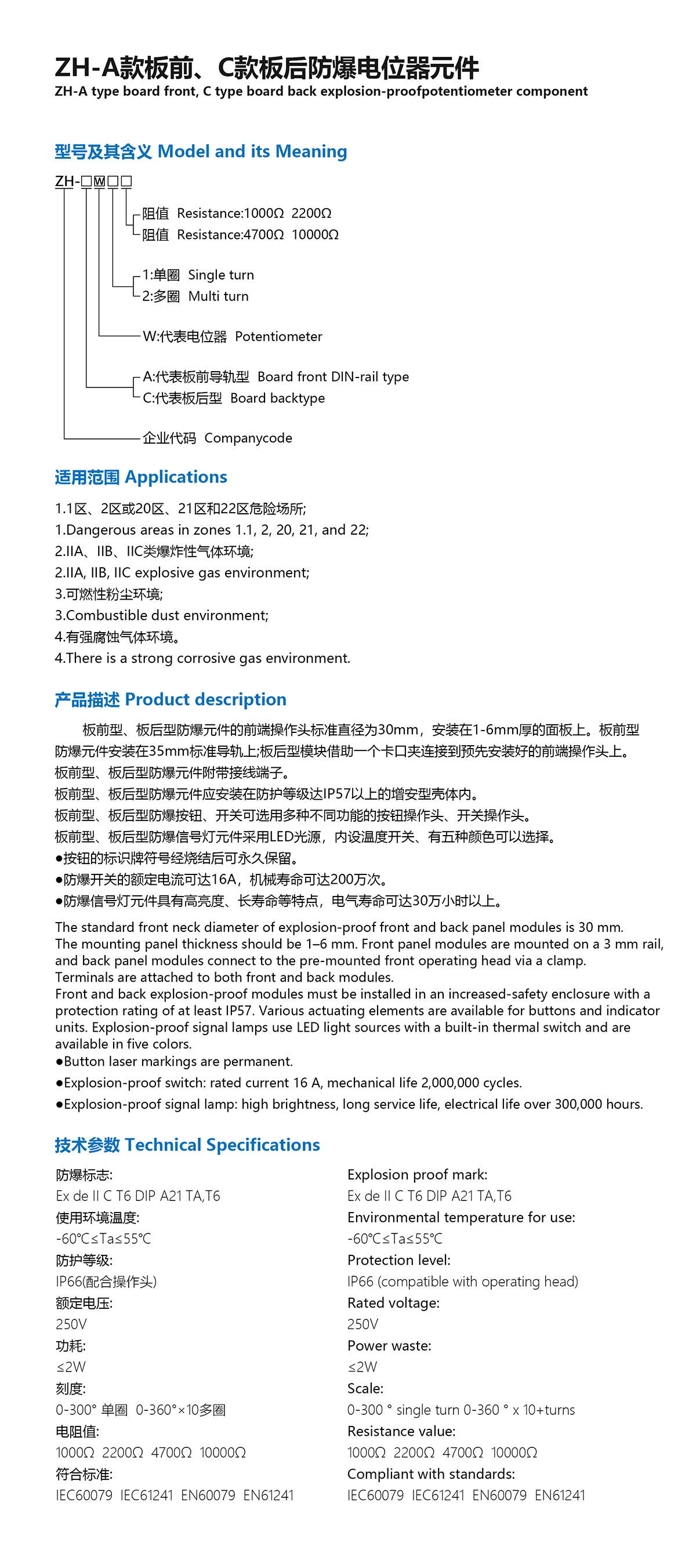 ZH-A款板前、C款板后防爆电位器元件
ZH-A type board front, C type board back explosion-proofpotentiometer component

型号及其含义 Model and its Meaning

ZH-□W□□

阻值 Resistance:1000Ω 2200Ω
阻值 Resistance:4700Ω 10000Ω

1:单圈 Single turn
2:多圈 Multi turn

W:代表电位器 Potentiometer

A:代表板前导轨型 Board front DIN-rail type
C:代表板后型 Board backtype

企业代码 Companycode

适用范围 Applications

1.1区、2区或20区、21区和22区危险场所;
1.Dangerous areas in zones 1.1, 2, 20, 21, and 22;
2.IIA、IIB、IIC类爆炸性气体环境;
2.IIA, IIB, IIC explosive gas environment;
3.可燃性粉尘环境;
3.Combustible dust environment;
4.有强腐蚀气体环境。
4.There is a strong corrosive gas environment.

产品描述 Product description

板前型、板后型防爆元件的前端操作头标准直径为30mm，安装在1-6mm厚的面板上。板前型防爆元件安装在35mm标准导轨上;板后型模块借助一个卡口夹连接到预先安装好的前端操作头上。
板前型、板后型防爆元件附带接线端子。
板前型、板后型防爆元件应安装在防护等级达IP57以上的增安型壳体内。
板前型、板后型防爆按钮、开关可选用多种不同功能的按钮操作头、开关操作头。
板前型、板后型防爆信号灯元件采用LED光源，内设温度开关、有五种颜色可以选择。
●按钮的标识牌符号经烧结后可永久保留。
●防爆开关的额定电流可达16A，机械寿命可达200万次。
●防爆信号灯元件具有高亮度、长寿命等特点，电气寿命可达30万小时以上。

The standard front neck diameter of explosion-proof front and back panel modules is 30 mm. The mounting panel thickness should be 1–6 mm. Front panel modules are mounted on a 3 mm rail, and back panel modules connect to the pre-mounted front operating head via a clamp.
Terminals are attached to both front and back modules.
Front and back explosion-proof modules must be installed in an increased-safety enclosure with a protection rating of at least IP57. Various actuating elements are available for buttons and indicator units. Explosion-proof signal lamps use LED light sources with a built-in thermal switch and are available in five colors.
●Button laser markings are permanent.
●Explosion-proof switch: rated current 16 A, mechanical life 2,000,000 cycles.
●Explosion-proof signal lamp: high brightness, long service life, electrical life over 300,000 hours.

技术参数 Technical Specifications

防爆标志:
Ex de II C T6 DIP A21 TA,T6
使用环境温度:
-60℃≤Ta≤55℃
防护等级:
IP66(配合操作头)
额定电压:
250V
功耗:
≤2W
刻度:
0-300° 单圈 0-360°×10多圈
电阻值:
1000Ω 2200Ω 4700Ω 10000Ω
符合标准:
IEC60079 IEC61241 EN60079 EN61241

Explosion proof mark:
Ex de II C T6 DIP A21 TA,T6
Environmental temperature for use:
-60℃≤Ta≤55℃
Protection level:
IP66 (compatible with operating head)
Rated voltage:
250V
Power waste:
≤2W
Scale:
0-300 ° single turn 0-360 ° x 10+turns
Resistance value:
1000Ω 2200Ω 4700Ω 10000Ω
Compliant with standards:
IEC60079 IEC61241 EN60079 EN61241